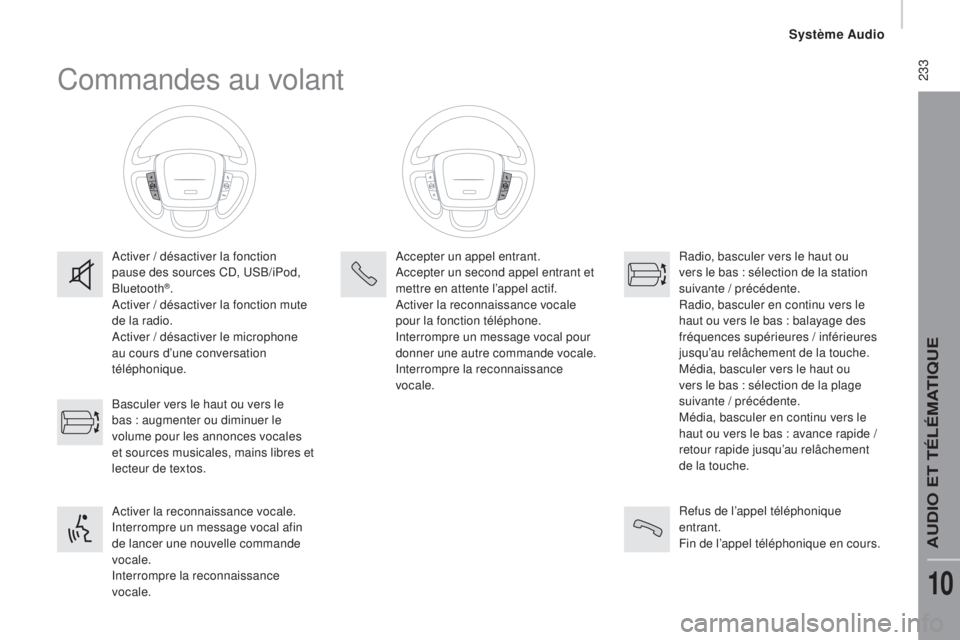 Système Audio

233

Commandes au volant

Activer / désactiver la fonction pause des sources CD, USB/iPod, Bluetooth®.
Activer / désactiver la fonction mute de la radio.
Activer / désactiver le microphone au cours d'une conversation téléphonique.

Basculer vers le haut ou vers le bas : augmenter ou diminuer le volume pour les annonces vocales et sources musicales, mains libres et lecteur de textos.

Activer la reconnaissance vocale.
Interrompre un message vocal afin de lancer une nouvelle commande vocale.
Interrompre la reconnaissance vocale.

Accepter un appel entrant.
Accepter un second appel entrant et mettre en attente l'appel actif.
Activer la reconnaissance vocale pour la fonction téléphone.
Interrompre un message vocal pour donner une autre commande vocale.
Interrompre la reconnaissance vocale.

Radio, basculer vers le haut ou vers le bas : sélection de la station suivante / précédente.
Radio, basculer en continu vers le haut ou vers le bas : balayage des fréquences supérieures / inférieures jusqu'au relâchement de la touche.
Média, basculer vers le haut ou vers le bas : sélection de la plage suivante / précédente.
Média, basculer en continu vers le haut ou vers le bas : avance rapide / retour rapide jusqu'au relâchement de la touche.

Refus de l'appel téléphonique entrant.
Fin de l'appel téléphonique en cours.

AUDIO ET TÉLÉMATIQUE

10

carmanualsonline.info